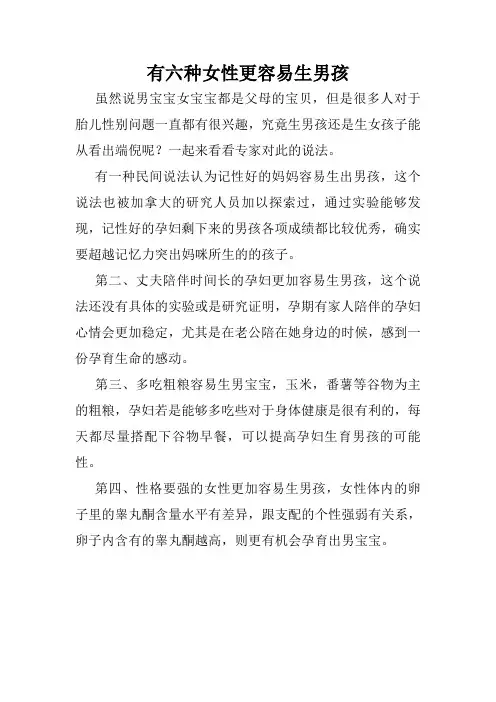 有六种女性更容易生男孩

虽然说男宝宝女宝宝都是父母的宝贝，但是很多人对于胎儿性别问题一直都有很兴趣，究竟生男孩还是生女孩子能从看出端倪呢？一起来看看专家对此的说法。

有一种民间说法认为记性好的妈妈容易生出男孩，这个说法也被加拿大的研究人员加以探索过，通过实验能够发现，记性好的孕妇剩下来的男孩各项成绩都比较优秀，确实要超越记忆力突出妈咪所生的的孩子。

第二、丈夫陪伴时间长的孕妇更加容易生男孩，这个说法还没有具体的实验或是研究证明，孕期有家人陪伴的孕妇心情会更加稳定，尤其是在老公陪在她身边的时候，感到一份孕育生命的感动。

第三、多吃粗粮容易生男宝宝，玉米，番薯等谷物为主的粗粮，孕妇若是能够多吃些对于身体健康是很有利的，每天都尽量搭配下谷物早餐，可以提高孕妇生育男孩的可能性。

第四、性格要强的女性更加容易生男孩，女性体内的卵子里的睾丸酮含量水平有差异，跟支配的个性强弱有关系，卵子内含有的睾丸酮越高，则更有机会孕育出男宝宝。